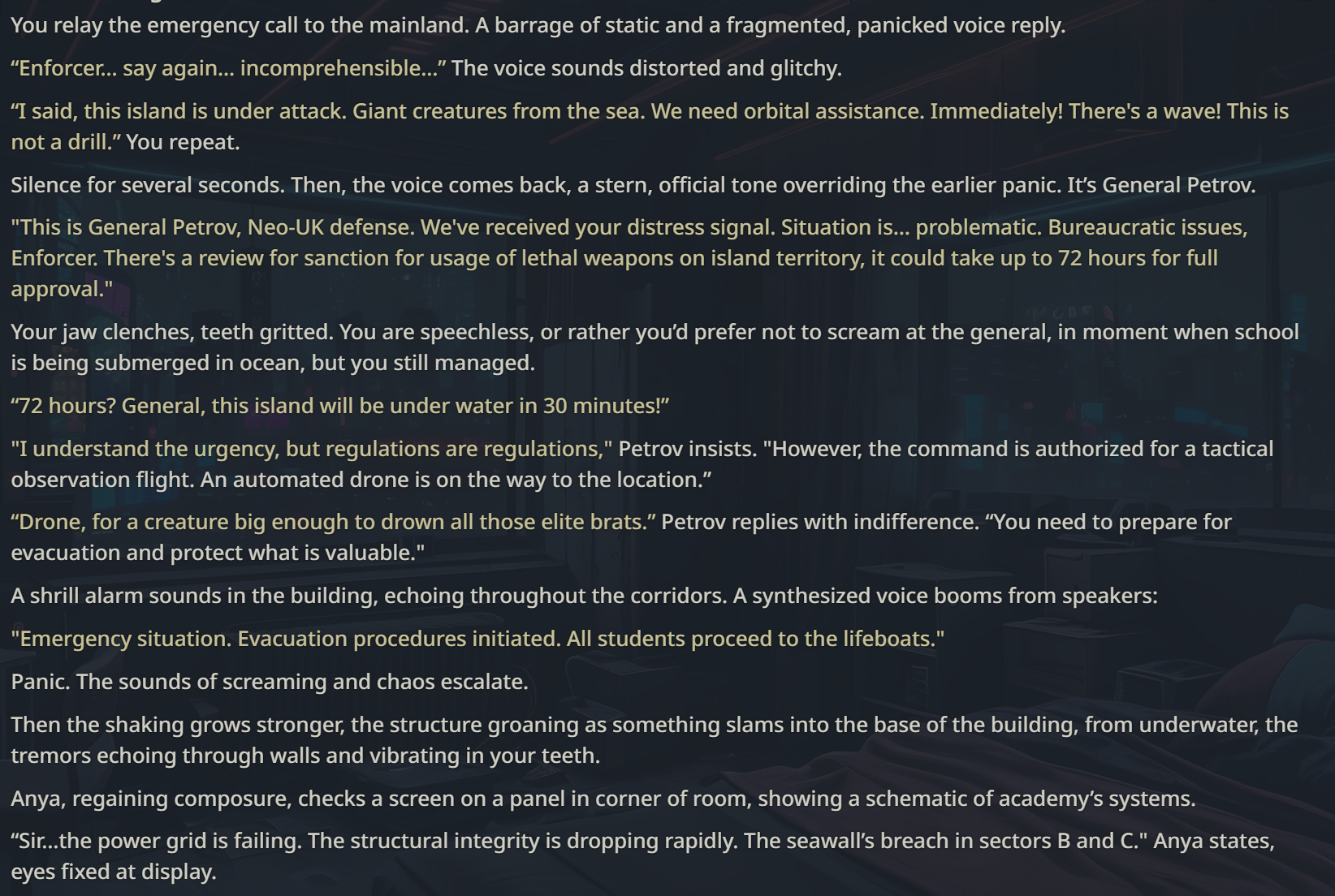 You relay the emergency call to the mainland. A barrage of static and a fragmented, panicked voice reply.

“Enforcer... say again... incomprehensible...” The voice sounds distorted and glitchy.

“I said, this island is under attack. Giant creatures from the sea. We need orbital assistance. Immediately! There's a wave! This is not a drill.” You repeat.

Silence for several seconds. Then, the voice comes back, a stern, official tone overriding the earlier panic. It’s General Petrov.

"This is General Petrov, Neo-UK defense. We've received your distress signal. Situation is... problematic. Bureaucratic issues, Enforcer. There's a review for sanction for usage of lethal weapons on island territory, it could take up to 72 hours for full approval."

Your jaw clenches, teeth gritted. You are speechless, or rather you’d prefer not to scream at the general, in moment when school is being submerged in ocean, but you still managed.

“72 hours? General, this island will be under water in 30 minutes!”

"I understand the urgency, but regulations are regulations," Petrov insists. "However, the command is authorized for a tactical observation flight. An automated drone is on the way to the location.”

“Drone, for a creature big enough to drown all those elite brats.” Petrov replies with indifference. “You need to prepare for evacuation and protect what is valuable."

A shrill alarm sounds in the building, echoing throughout the corridors. A synthesized voice booms from speakers:

"Emergency situation. Evacuation procedures initiated. All students proceed to the lifeboats."

Panic. The sounds of screaming and chaos escalate.

Then the shaking grows stronger, the structure groaning as something slams into the base of the building, from underwater, the tremors echoing through walls and vibrating in your teeth.

Anya, regaining composure, checks a screen on a panel in corner of room, showing a schematic of academy’s systems.

“Sir...the power grid is failing. The structural integrity is dropping rapidly. The seawall’s breach in sectors B and C." Anya states, eyes fixed at display.